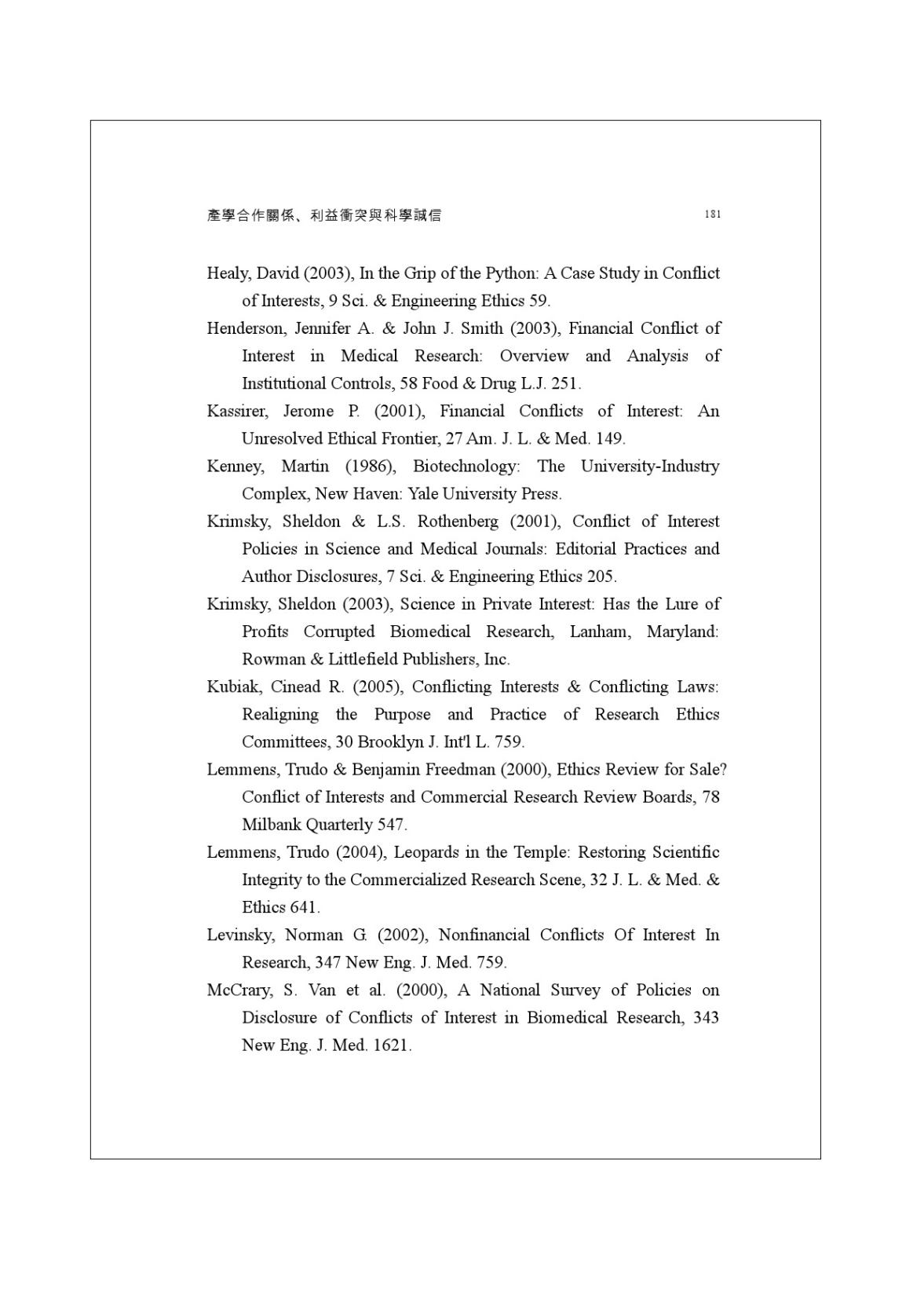 產學合作關係、利益衝突與科學誠信 181

Healy, David (2003), In the Grip of the Python: A Case Study in Conflict of Interests, 9 Sci. & Engineering Ethics 59.

Henderson, Jennifer A. & John J. Smith (2003), Financial Conflict of Interest in Medical Research: Overview and Analysis of Institutional Controls, 58 Food & Drug L.J. 251.

Kassirer, Jerome P. (2001), Financial Conflicts of Interest: An Unresolved Ethical Frontier, 27 Am. J. L. & Med. 149.

Kenney, Martin (1986), Biotechnology: The University-Industry Complex, New Haven: Yale University Press.

Krimsky, Sheldon & L.S. Rothenberg (2001), Conflict of Interest Policies in Science and Medical Journals: Editorial Practices and Author Disclosures, 7 Sci. & Engineering Ethics 205.

Krimsky, Sheldon (2003), Science in Private Interest: Has the Lure of Profits Corrupted Biomedical Research, Lanham, Maryland: Rowman & Littlefield Publishers, Inc.

Kubiak, Cinead R. (2005), Conflicting Interests & Conflicting Laws: Realigning the Purpose and Practice of Research Ethics Committees, 30 Brooklyn J. Int'l L. 759.

Lemmens, Trudo & Benjamin Freedman (2000), Ethics Review for Sale? Conflict of Interests and Commercial Research Review Boards, 78 Milbank Quarterly 547.

Lemmens, Trudo (2004), Leopards in the Temple: Restoring Scientific Integrity to the Commercialized Research Scene, 32 J. L. & Med. & Ethics 641.

Levinsky, Norman G. (2002), Nonfinancial Conflicts Of Interest In Research, 347 New Eng. J. Med. 759.

McCrary, S. Van et al. (2000), A National Survey of Policies on Disclosure of Conflicts of Interest in Biomedical Research, 343 New Eng. J. Med. 1621.